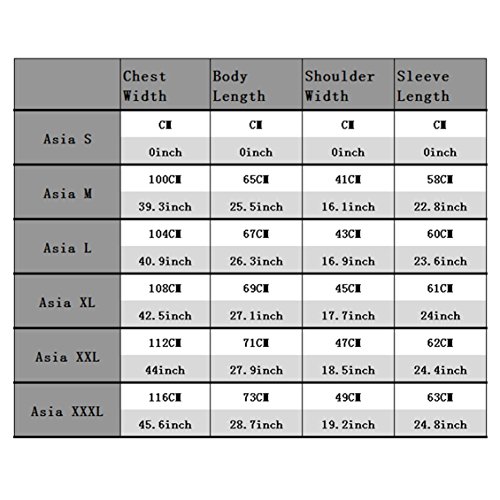 |  | Chest Width | Body Length | Shoulder Width | Sleeve Length |
|---|---|---|---|---|
| Asia S | CM | CM | CM | CM |
|  | 0inch | 0inch | 0inch | 0inch |
| Asia M | 100CM | 65CM | 41CM | 58CM |
|  | 39.3inch | 25.5inch | 16.1inch | 22.8inch |
| Asia L | 104CM | 67CM | 43CM | 60CM |
|  | 40.9inch | 26.3inch | 16.9inch | 23.6inch |
| Asia XL | 108CM | 69CM | 45CM | 61CM |
|  | 42.5inch | 27.1inch | 17.7inch | 24inch |
| Asia XXL | 112CM | 71CM | 47CM | 62CM |
|  | 44inch | 27.9inch | 18.5inch | 24.4inch |
| Asia XXXL | 116CM | 73CM | 49CM | 63CM |
|  | 45.6inch | 28.7inch | 19.2inch | 24.8inch |